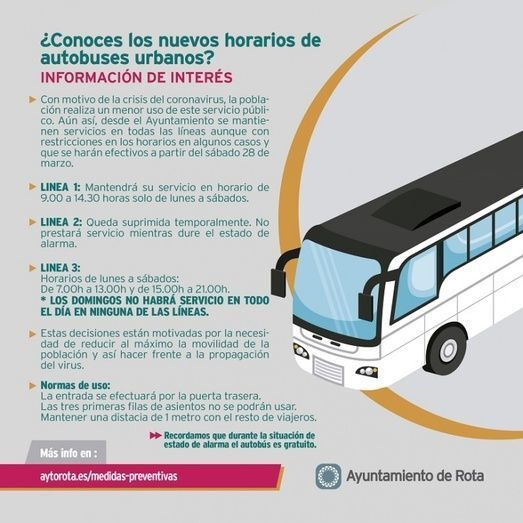 ¿Conoces los nuevos horarios de autobuses urbanos?
INFORMACIÓN DE INTERÉS

Con motivo de la crisis del coronavirus, la población realiza un menor uso de este servicio público. Aún así, desde el Ayuntamiento se mantienen servicios en todas las líneas aunque con restricciones en los horarios en algunos casos y que se harán efectivos a partir del sábado 28 de marzo.

LINEA 1: Mantendrá su servicio en horario de 9.00 a 14.30 horas solo de lunes a sábados.

LINEA 2: Queda suprimida temporalmente. No prestará servicio mientras dure el estado de alarma.

LINEA 3:
Horarios de lunes a sábados:
De 7.00h a 13.00h y de 15.00h a 21.00h.
* LOS DOMINGOS NO HABRÁ SERVICIO EN TODO EL DÍA EN NINGUNA DE LAS LÍNEAS.

Estas decisiones están motivadas por la necesidad de reducir al máximo la movilidad de la población y así hacer frente a la propagación del virus.

Normas de uso:
La entrada se efectuará por la puerta trasera.
Las tres primeras filas de asientos no se podrán usar.
Mantener una distacia de 1 metro con el resto de viajeros.

Recordamos que durante la situación de estado de alarma el autobús es gratuito.

Más info en :
aytorota.es/medidas-preventivas

Ayuntamiento de Rota